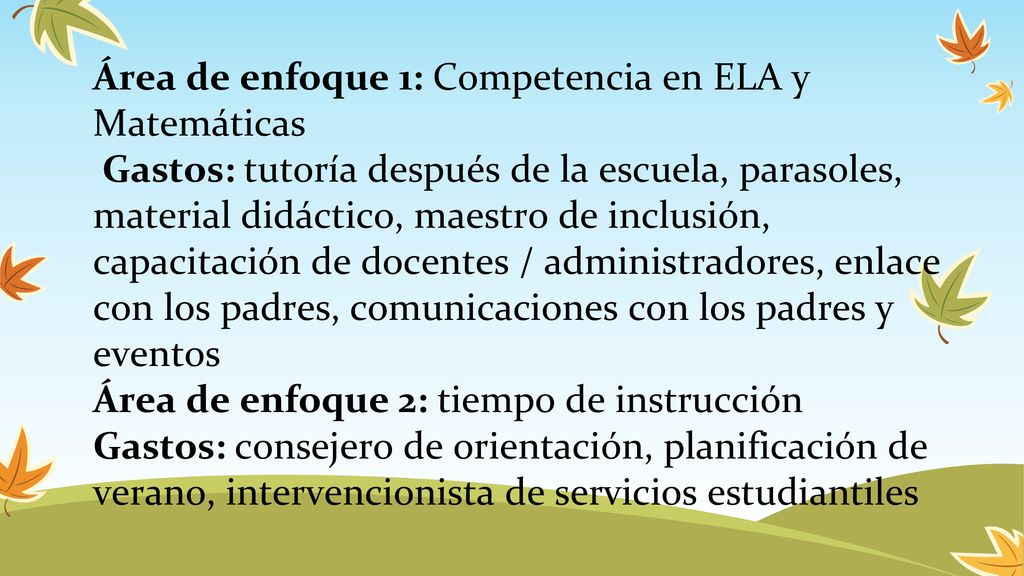 Área de enfoque 1: Competencia en ELA y Matemáticas
Gastos: tutoría después de la escuela, parasoles, material didáctico, maestro de inclusión, capacitación de docentes / administradores, enlace con los padres, comunicaciones con los padres y eventos
Área de enfoque 2: tiempo de instrucción
Gastos: consejero de orientación, planificación de verano, intervencionista de servicios estudiantiles